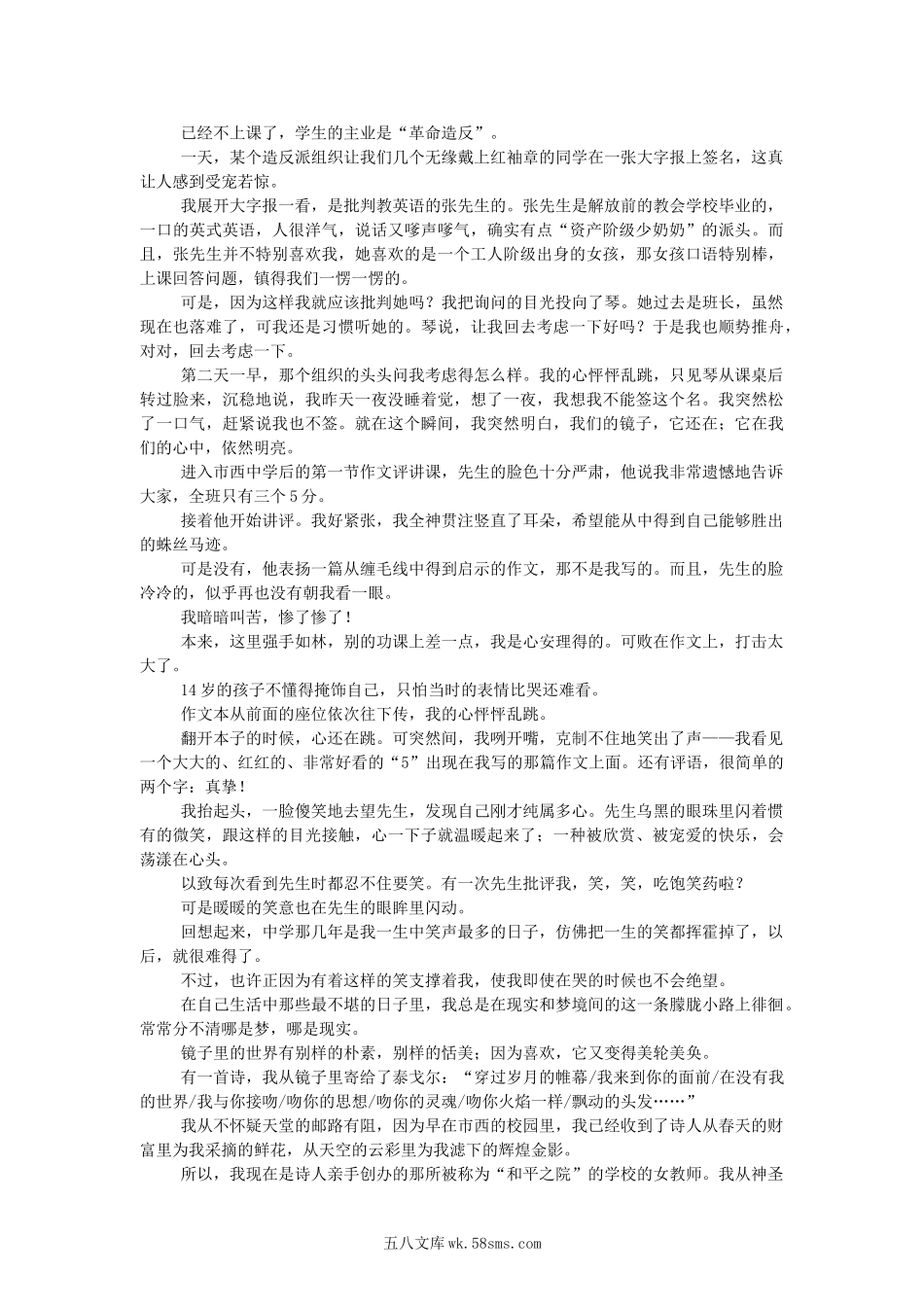 已经不上课了，学生的主业是“革命造反”。

一天，某个造反派组织让我们几个无缘戴上红袖章的同学在一张大字报上签名，这真让人感到受宠若惊。

我展开大字报一看，是批判教英语的张先生的。张先生是解放前的教会学校毕业的，一口的英式英语，人很洋气，说话又嗲声嗲气，确实有点“资产阶级少奶奶”的派头。而且，张先生并不特别喜欢我，她喜欢的是一个工人阶级出身的女孩，那女孩口语特别棒，上课回答问题，镇得我们一愣一愣的。

可是，因为这样我就应该批判她吗？我把询问的目光投向了琴。她过去是班长，虽然现在也落难了，可我还是习惯听她的。琴说，让我回去考虑一下好吗？于是我也顺势推舟，对对，回去考虑一下。

第二天一早，那个组织的头头问我考虑得怎么样。我的心怦怦乱跳，只见琴从课桌后转过脸来，沉稳地说，我昨天一夜没睡着觉，想了一夜，我想我不能签这个名。我突然松了一口气，赶紧说我也不签。就在这个瞬间，我突然明白，我们的镜子，它还在；它在我们的心中，依然明亮。

进入市西中学后的第一节作文评讲课，先生的脸色十分严肃，他说我非常遗憾地告诉大家，全班只有三个5分。

接着他开始讲评。我好紧张，我全神贯注竖直了耳朵，希望能从中得到自己能够胜出的蛛丝马迹。

可是没有，他表扬一篇从缠毛线中得到启示的作文，那不是我写的。而且，先生的脸冷冷的，似乎再也没有朝我看一眼。

我暗暗叫苦，惨了惨了！

本来，这里强手如林，别的功课上差一点，我是心安理得的。可败在作文上，打击太大了。

14岁的孩子不懂得掩饰自己，只怕当时的表情比哭还难看。

作文本从前面的座位依次往下传，我的心怦怦乱跳。

翻开本子的时候，心还在跳。可突然间，我咧开嘴，克制不住地笑出了声——我看见一个大大的、红红的、非常好看的“5”出现在我写的那篇作文上面。还有评语，很简单的两个字：真挚！

我抬起头，一脸傻笑地去望先生，发现自己刚才纯属多心。先生乌黑的眼珠里闪着惯有的微笑，跟这样的目光接触，心一下子就温暖起来了；一种被欣赏、被宠爱的快乐，会荡漾在心头。

以致每次看到先生时都忍不住要笑。有一次先生批评我，笑，笑，吃饱笑药啦？

可是暖暖的笑意也在先生的眼眸里闪动。

回想起来，中学那几年是我一生中笑声最多的日子，仿佛把一生的笑都挥霍掉了，以后，就很难得了。

不过，也许正因为有着这样的笑支撑着我，使我即使在哭的时候也不会绝望。

在自己生活中那些最不堪的日子里，我总是在现实和梦境间的这一条朦胧小路上徘徊。常常分不清哪是梦，哪是现实。

镜子里的世界有别样的朴素，别样的恬美；因为喜欢，它又变得美轮美奂。

有一首诗，我从镜子里寄给了泰戈尔：“穿过岁月的帷幕/我来到你的面前/在没有我的世界/我与你接吻/吻你的思想/吻你的灵魂/吻你火焰一样/飘动的头发……”

我从不怀疑天堂的邮路有阻，因为早在市西的校园里，我已经收到了诗人从春天的财富里为我采摘的鲜花，从天空的云彩里为我滤下的辉煌金影。

所以，我现在是诗人亲手创办的那所被称为“和平之院”的学校的女教师。我从神圣

五八文库 wk.58sms.com